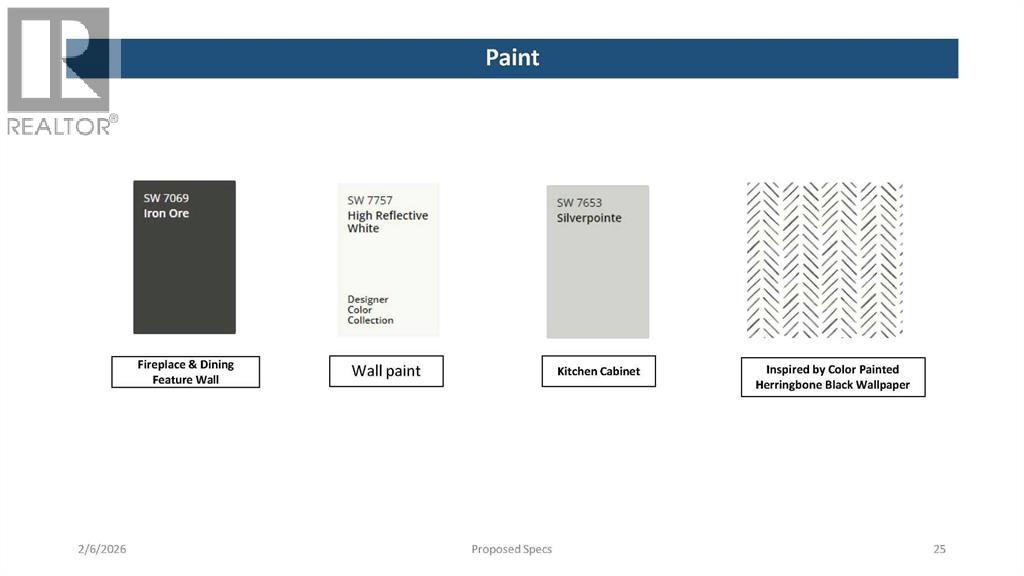 REALTOR®

Paint

SW 7069
Iron Ore

Fireplace & Dining Feature Wall

SW 7757
High Reflective White

Designer Color Collection

Wall paint

SW 7653
Silverpointe

Kitchen Cabinet

Inspired by Color Painted Herringbone Black Wallpaper

2/6/2026

Proposed Specs

25